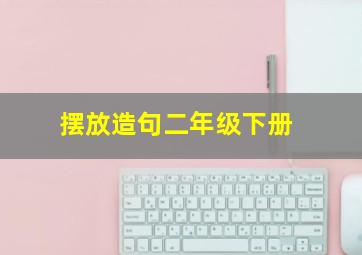 摆放造句二年级下册